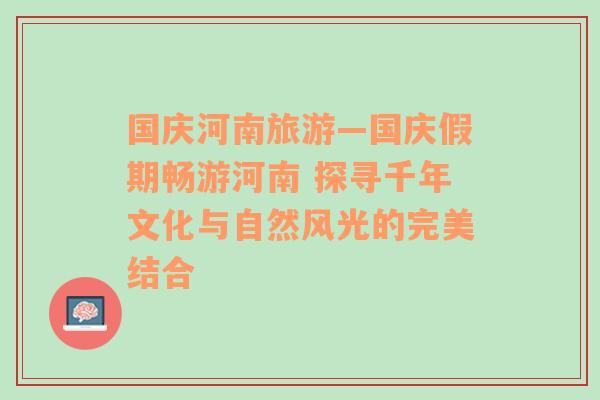 国庆河南旅游—国庆假期畅游河南 探寻千年文化与自然风光的完美结合